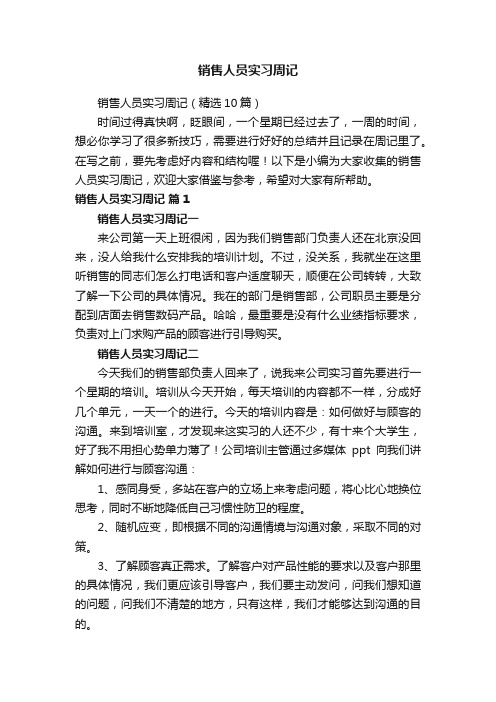 销售人员实习周记

销售人员实习周记（精选10篇）

时间过得真快啊，眨眼间，一个星期已经过去了，一周的时间，想必你学习了很多新技巧，需要进行好好的总结并且记录在周记里了。在写之前，要先考虑好内容和结构喔！以下是小编为大家收集的销售人员实习周记，欢迎大家借鉴与参考，希望对大家有所帮助。

销售人员实习周记 篇1

销售人员实习周记一

来公司第一天上班很闲，因为我们销售部门负责人还在北京没回来，没人给我什么安排我的培训计划。不过，没关系，我就坐在这里听销售的同志们怎么打电话和客户适度聊天，顺便在公司转转，大致了解一下公司的具体情况。我在的部门是销售部，公司职员主要是分配到店面去销售数码产品。哈哈，最重要是没有什么业绩指标要求，负责对上门求购产品的顾客进行引导购买。

销售人员实习周记二

今天我们的销售部负责人回来了，说我来公司实习首先要进行一个星期的培训。培训从今天开始，每天培训的内容都不一样，分成好几个单元，一天一个的进行。今天的培训内容是：如何做好与顾客的沟通。来到培训室，才发现来这实习的人还不少，有十来个大学生，好了我不用担心势单力薄了！公司培训主管通过多媒体 ppt 向我们讲解如何进行与顾客沟通：

1、感同身受，多站在客户的立场上来考虑问题，将心比心地换位思考，同时不断地降低自己习惯性防卫的程度。

2、随机应变，即根据不同的沟通情境与沟通对象，采取不同的对策。

3、了解顾客真正需求。了解客户对产品性能的要求以及客户那里的具体情况，我们更应该引导客户，我们要主动发问，问我们想知道的问题，问我们不清楚的地方，只有这样，我们才能够达到沟通的目的。